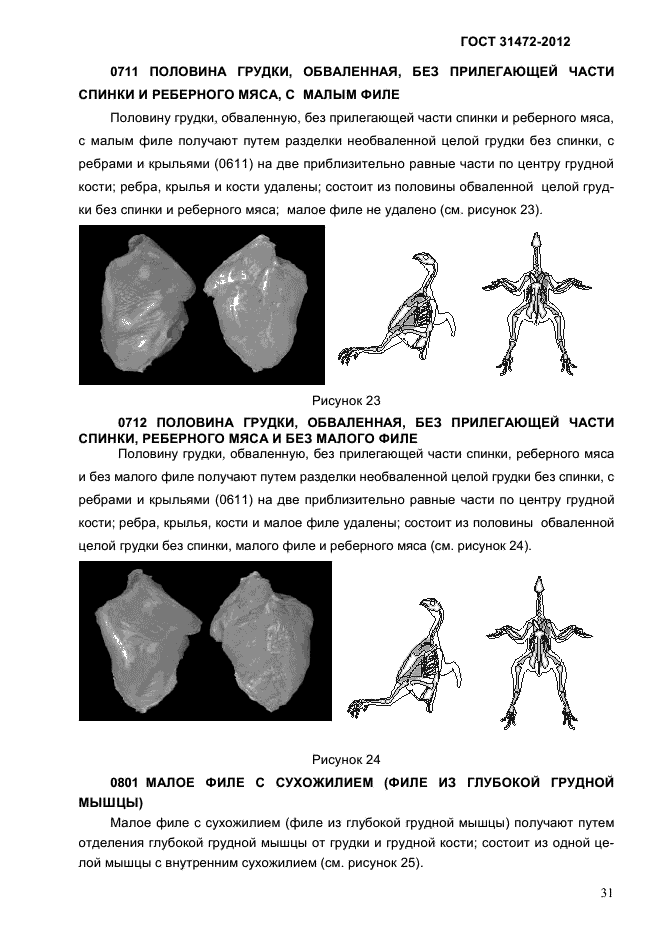 ГОСТ 31472-2012

0711 ПОЛОВИНА ГРУДКИ, ОБВАЛЕННАЯ, БЕЗ ПРИЛЕГАЮЩЕЙ ЧАСТИ СПИНКИ И РЕБЕРНОГО МЯСА, С МАЛЫМ ФИЛЕ

Половину грудки, обваленную, без прилегающей части спинки и реберного мяса, с малым филе получают путем разделки необваленной целой грудки без спинки, с ребрами и крыльями (0611) на две приблизительно равные части по центру грудной кости; ребра, крылья и кости удалены; состоит из половины обваленной целой грудки без спинки и реберного мяса; малое филе не удалено (см. рисунок 23).

Рисунок 23

0712 ПОЛОВИНА ГРУДКИ, ОБВАЛЕННАЯ, БЕЗ ПРИЛЕГАЮЩЕЙ ЧАСТИ СПИНКИ, РЕБЕРНОГО МЯСА И БЕЗ МАЛОГО ФИЛЕ

Половину грудки, обваленную, без прилегающей части спинки, реберного мяса и без малого филе получают путем разделки необваленной целой грудки без спинки, с ребрами и крыльями (0611) на две приблизительно равные части по центру грудной кости; ребра, крылья, кости и малое филе удалены; состоит из половины обваленной целой грудки без спинки, малого филе и реберного мяса (см. рисунок 24).

Рисунок 24

0801 МАЛОЕ ФИЛЕ С СУХОЖИЛИЕМ (ФИЛЕ ИЗ ГЛУБОКОЙ ГРУДНОЙ МЫШЦЫ)

Малое филе с сухожилием (филе из глубокой грудной мышцы) получают путем отделения глубокой грудной мышцы от грудки и грудной кости; состоит из одной целой мышцы с внутренним сухожилием (см. рисунок 25).

31